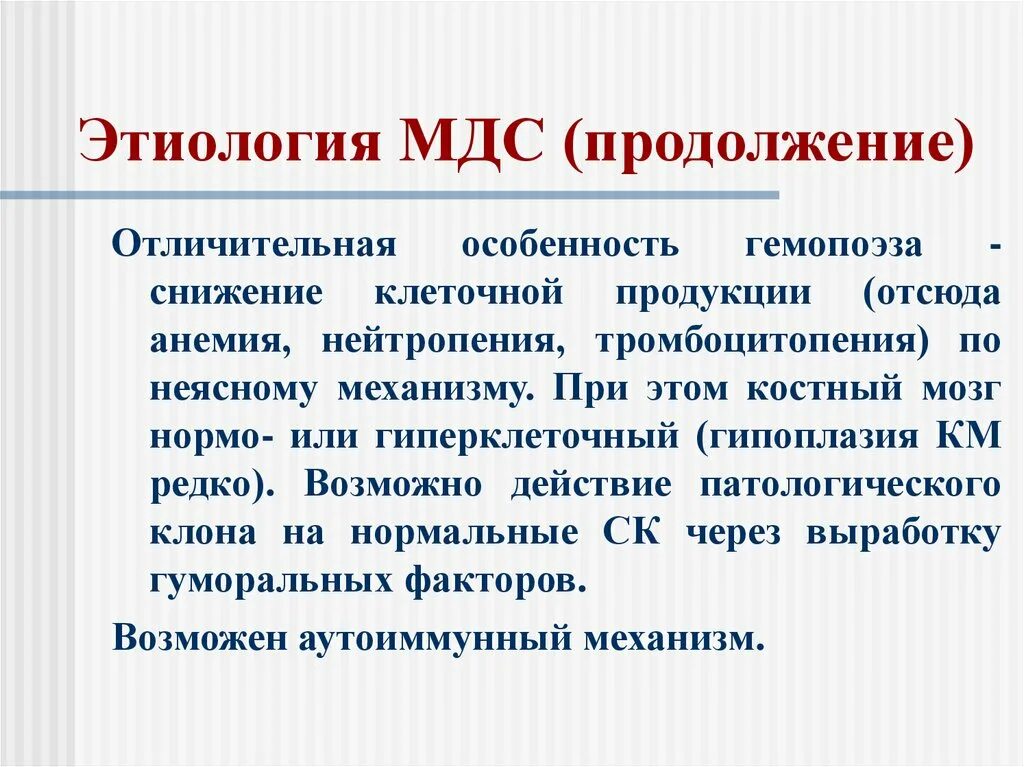 Этиология МДС (продолжение)

Отличительная особенность гемопоэза - снижение клеточной продукции (отсюда анемия, нейтропения, тромбоцитопения) по неясному механизму. При этом костный мозг нормо- или гиперклеточный (гипоплазия КМ редко). Возможно действие патологического клона на нормальные СК через выработку гуморальных факторов.

Возможен аутоиммунный механизм.